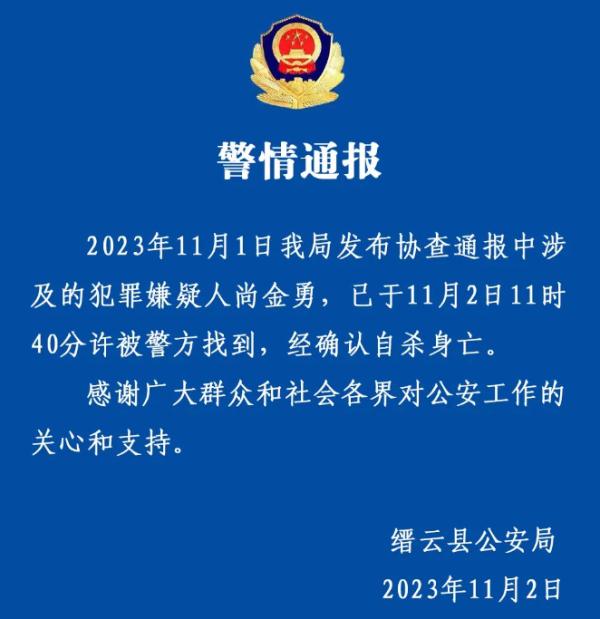 警情通报

2023年11月1日我局发布协查通报中涉及的犯罪嫌疑人尚金勇，已于11月2日11时40分许被警方找到，经确认自杀身亡。

感谢广大群众和社会各界对公安工作的关心和支持。

缙云县公安局
2023年11月2日